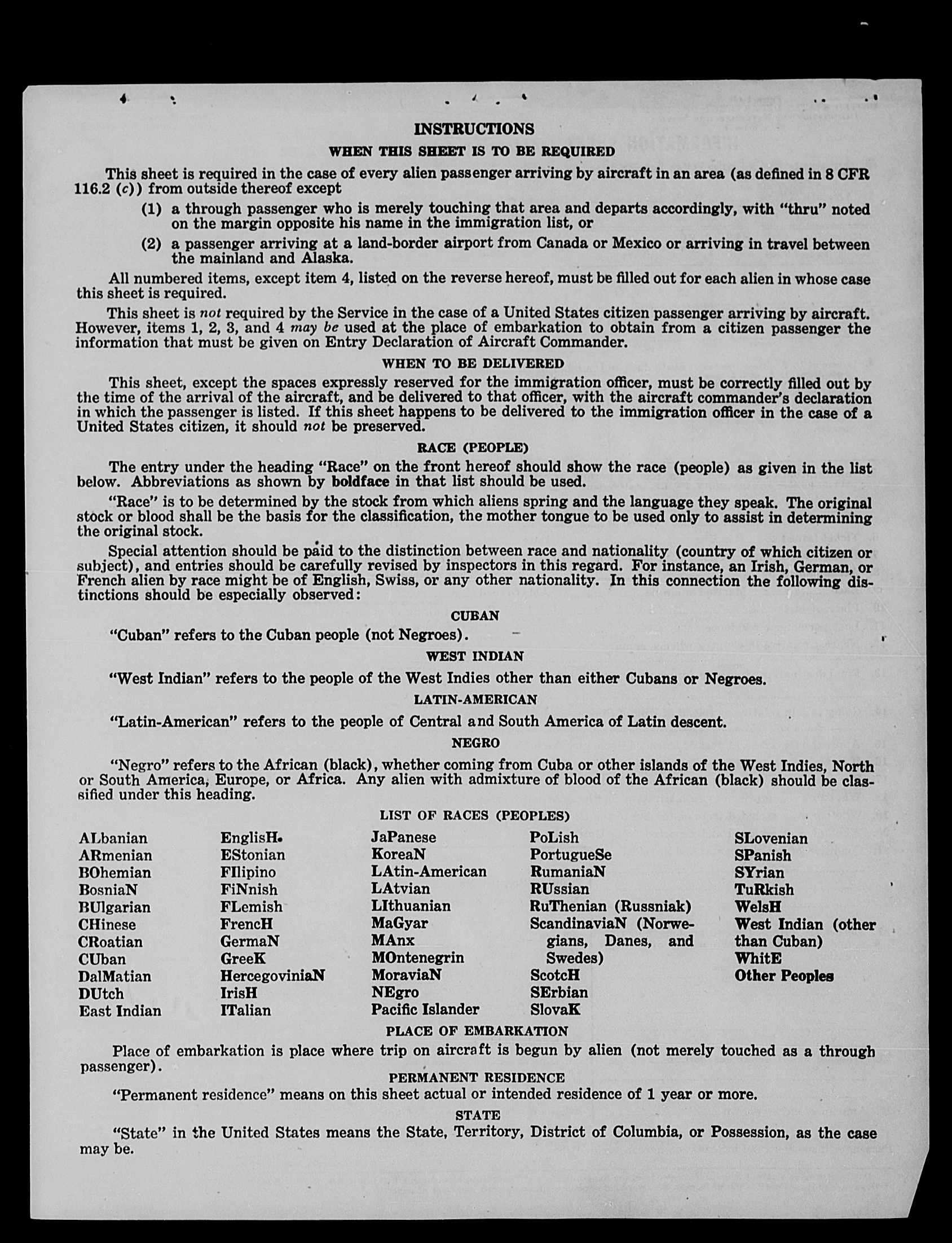 INSTRUCTIONS

WHEN THIS SHEET IS TO BE REQUIRED

This sheet is required in the case of every alien passenger arriving by aircraft in an area (as defined in 8 CFR 116.2 (c)) from outside thereof except

(1) a through passenger who is merely touching that area and departs accordingly, with "thru" noted on the margin opposite his name in the immigration list, or

(2) a passenger arriving at a land-border airport from Canada or Mexico or arriving in travel between the mainland and Alaska.

All numbered items, except item 4, listed on the reverse hereof, must be filled out for each alien in whose case this sheet is required.

This sheet is not required by the Service in the case of a United States citizen passenger arriving by aircraft. However, items 1, 2, 3, and 4 may be used at the place of embarkation to obtain from a citizen passenger the information that must be given on Entry Declaration of Aircraft Commander.

WHEN TO BE DELIVERED

This sheet, except the spaces expressly reserved for the immigration officer, must be correctly filled out by the time of the arrival of the aircraft, and be delivered to that officer, with the aircraft commander's declaration in which the passenger is listed. If this sheet happens to be delivered to the immigration officer in the case of a United States citizen, it should not be preserved.

RACE (PEOPLE)

The entry under the heading "Race" on the front hereof should show the race (people) as given in the list below. Abbreviations as shown by boldface in that list should be used.

"Race" is to be determined by the stock from which aliens spring and the language they speak. The original stock or blood shall be the basis for the classification, the mother tongue to be used only to assist in determining the original stock.

Special attention should be paid to the distinction between race and nationality (country of which citizen or subject), and entries should be carefully revised by inspectors in this regard. For instance, an Irish, German, or French alien by race might be of English, Swiss, or any other nationality. In this connection the following distinctions should be especially observed:

CUBAN

"Cuban" refers to the Cuban people (not Negroes).

WEST INDIAN

"West Indian" refers to the people of the West Indies other than either Cubans or Negroes.

LATIN-AMERICAN

"Latin-American" refers to the people of Central and South America of Latin descent.

NEGRO

"Negro" refers to the African (black), whether coming from Cuba or other islands of the West Indies, North or South America, Europe, or Africa. Any alien with admixture of blood of the African (black) should be classified under this heading.

LIST OF RACES (PEOPLES)

ALbanian
ARmenian
BOhemian
BosniaN
BUlgarian
CHinese
CRoatian
CUban
DalMatian
DUtch
East Indian

EnglisH
EStonian
FIlipino
FiNnish
FLemish
FrencH
GermaN
GreeK
HercegoviniaN
IrisH
ITalian

JaPanese
KoreaN
LAtin-American
LAtvian
LIthuanian
MaGyar
MAnx
MOntenegrin
MoraviaN
NEgro
Pacific Islander

PoLish
PortugueSe
RumaniaN
RUssian
RuThenian (Russniak)
ScandinaviaN (Norwegians, Danes, and Swedes)
ScotcH
SErbian
SlovaK

SLovenian
SPanish
SYrian
TuRkish
WelsH
West Indian (other than Cuban)
WhitE
Other Peoples

PLACE OF EMBARKATION

Place of embarkation is place where trip on aircraft is begun by alien (not merely touched as a through passenger).

PERMANENT RESIDENCE

"Permanent residence" means on this sheet actual or intended residence of 1 year or more.

STATE

"State" in the United States means the State, Territory, District of Columbia, or Possession, as the case may be.